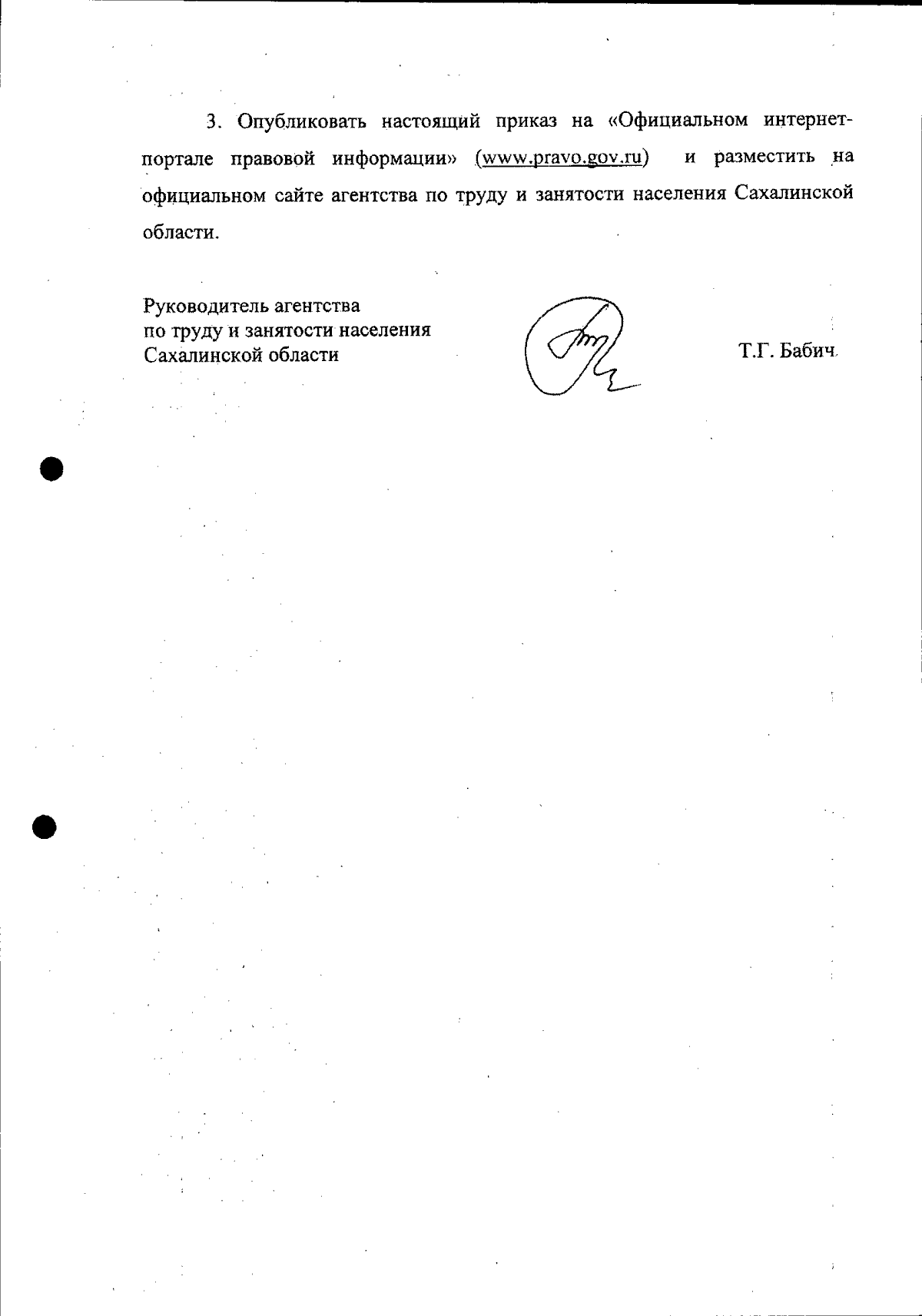 3. Опубликовать настоящий приказ на «Официальном интернет-портале правовой информации» (www.pravo.gov.ru) и разместить на официальном сайте агентства по труду и занятости населения Сахалинской области.

Руководитель агентства
по труду и занятости населения
Сахалинской области

Т.Г. Бабич